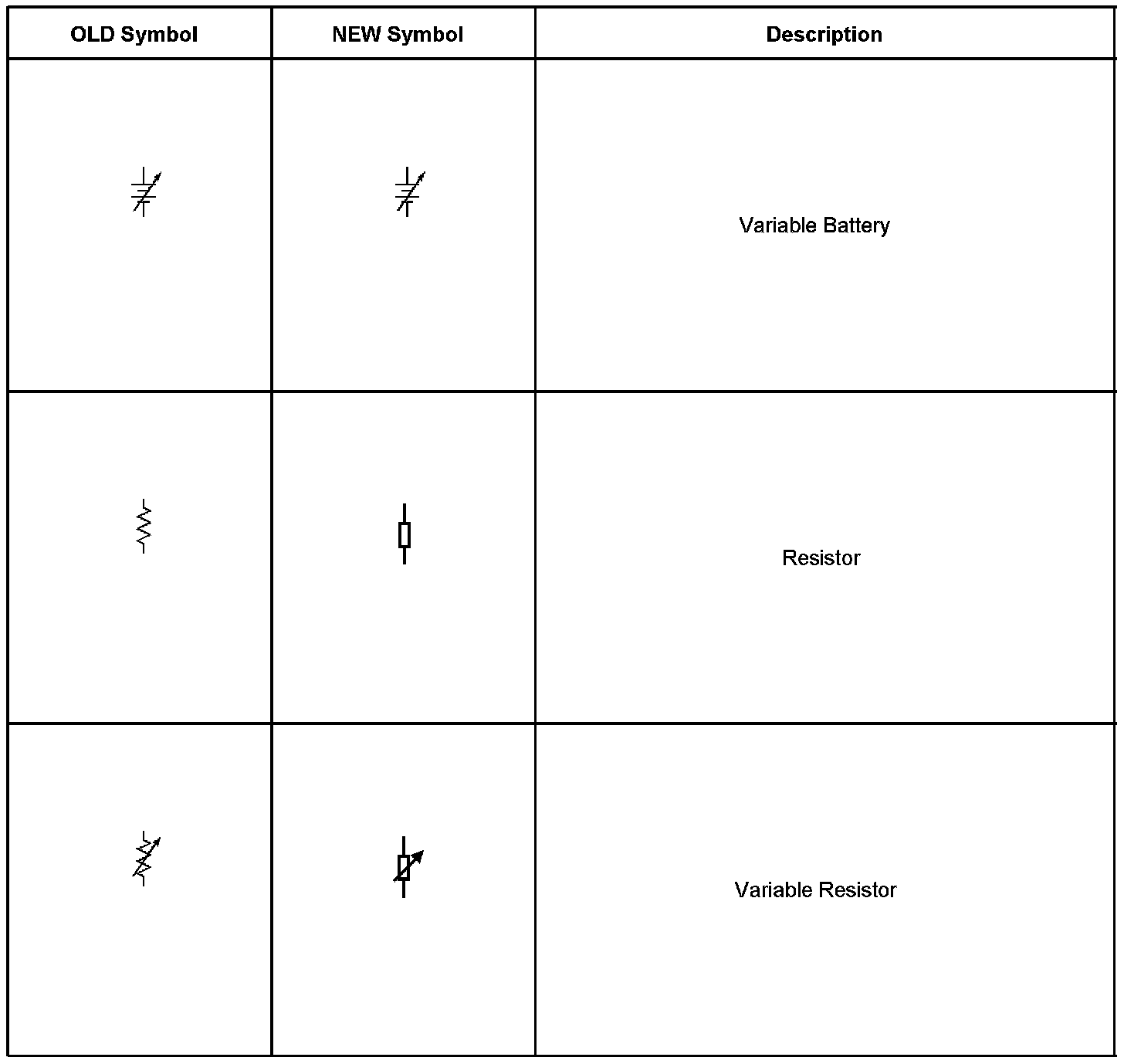 | OLD Symbol | NEW Symbol | Description |
|---|---|---|
| | | Variable Battery |
| | | Resistor |
| | | Variable Resistor |